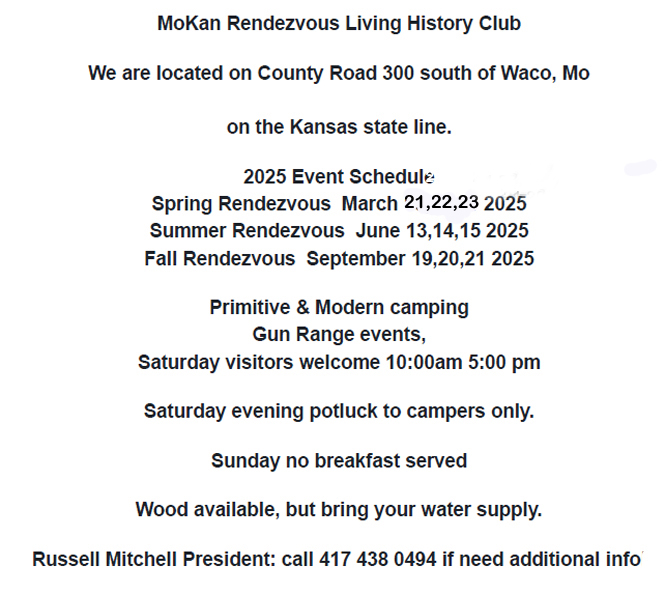 MoKan Rendezvous Living History Club

We are located on County Road 300 south of Waco, Mo

on the Kansas state line.

2025 Event Schedule
Spring Rendezvous March 21,22,23 2025
Summer Rendezvous June 13,14,15 2025
Fall Rendezvous September 19,20,21 2025

Primitive & Modern camping
Gun Range events,
Saturday visitors welcome 10:00am 5:00 pm

Saturday evening potluck to campers only.

Sunday no breakfast served

Wood available, but bring your water supply.

Russell Mitchell President: call 417 438 0494 if need additional info